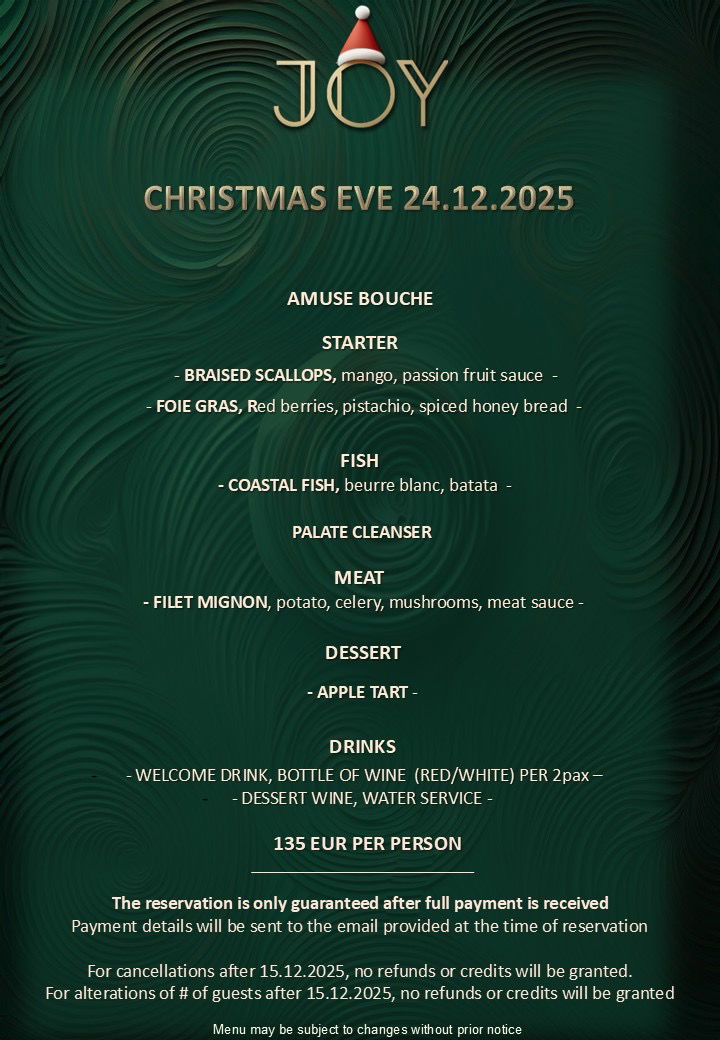 JOY

CHRISTMAS EVE 24.12.2025

AMUSE BOUCHE

STARTER

- BRAISED SCALLOPS, mango, passion fruit sauce -

- FOIE GRAS, Red berries, pistachio, spiced honey bread -

FISH

- COASTAL FISH, beurre blanc, batata -

PALATE CLEANSER

MEAT

- FILET MIGNON, potato, celery, mushrooms, meat sauce -

DESSERT

- APPLE TART -

DRINKS

- - WELCOME DRINK, BOTTLE OF WINE (RED/WHITE) PER 2pax –

- - DESSERT WINE, WATER SERVICE -

135 EUR PER PERSON

The reservation is only guaranteed after full payment is received
Payment details will be sent to the email provided at the time of reservation

For cancellations after 15.12.2025, no refunds or credits will be granted.
For alterations of # of guests after 15.12.2025, no refunds or credits will be granted

Menu may be subject to changes without prior notice